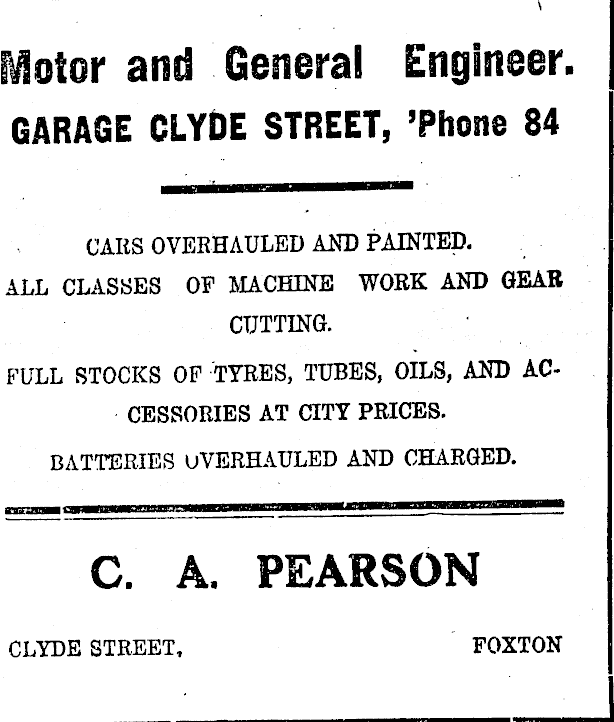 Motor and General Engineer.
GARAGE CLYDE STREET, 'Phone 84

CARS OVERHAULED AND PAINTED.

ALL CLASSES OF MACHINE WORK AND GEAR CUTTING.

FULL STOCKS OF TYRES, TUBES, OILS, AND ACCESSORIES AT CITY PRICES.

BATTERIES OVERHAULED AND CHARGED.

C. A. PEARSON

CLYDE STREET, FOXTON